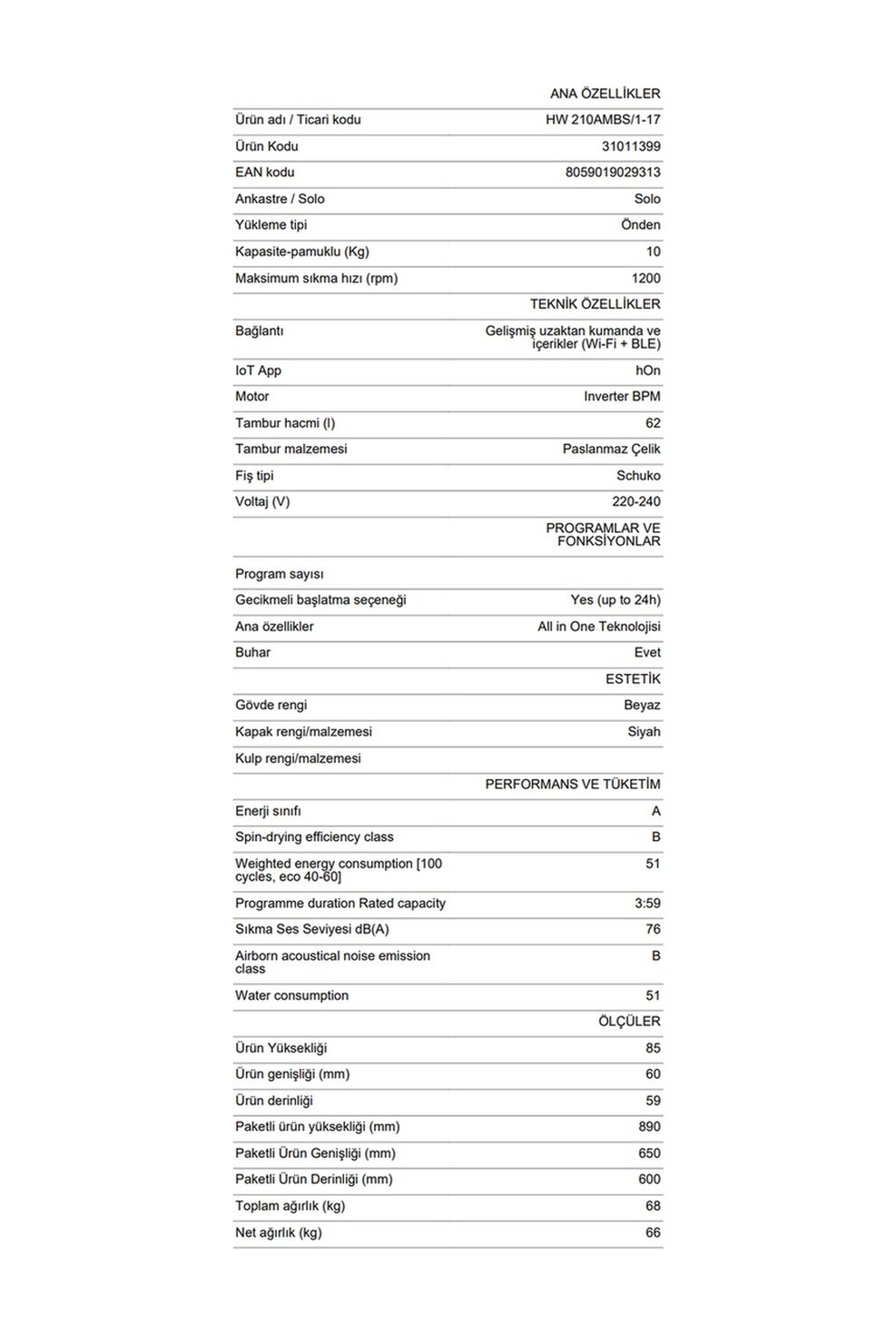 | | ANA ÖZELLİKLER |
|---|---|
| Ürün adı / Ticari kodu | HW 210AMBS/1-17 |
| Ürün Kodu | 31011399 |
| EAN kodu | 8059019029313 |
| Ankastre / Solo | Solo |
| Yükleme tipi | Önden |
| Kapasite-pamuklu (Kg) | 10 |
| Maksimum sıkma hızı (rpm) | 1200 |
| | TEKNİK ÖZELLİKLER |
| Bağlantı | Gelişmiş uzaktan kumanda ve içerikler (Wi-Fi + BLE) |
| IoT App | hOn |
| Motor | Inverter BPM |
| Tambur hacmi (l) | 62 |
| Tambur malzemesi | Paslanmaz Çelik |
| Fiş tipi | Schuko |
| Voltaj (V) | 220-240 |
| | PROGRAMLAR VE FONKSİYONLAR |
| Program sayısı | |
| Gecikmeli başlatma seçeneği | Yes (up to 24h) |
| Ana özellikler | All in One Teknolojisi |
| Buhar | Evet |
| | ESTETİK |
| Gövde rengi | Beyaz |
| Kapak rengi/malzemesi | Siyah |
| Kulp rengi/malzemesi | |
| | PERFORMANS VE TÜKETİM |
| Enerji sınıfı | A |
| Spin-drying efficiency class | B |
| Weighted energy consumption [100 cycles, eco 40-60] | 51 |
| Programme duration Rated capacity | 3:59 |
| Sıkma Ses Seviyesi dB(A) | 76 |
| Airborn acoustical noise emission class | B |
| Water consumption | 51 |
| | ÖLÇÜLER |
| Ürün Yüksekliği | 85 |
| Ürün genişliği (mm) | 60 |
| Ürün derinliği | 59 |
| Paketli ürün yüksekliği (mm) | 890 |
| Paketli Ürün Genişliği (mm) | 650 |
| Paketli Ürün Derinliği (mm) | 600 |
| Toplam ağırlık (kg) | 68 |
| Net ağırlık (kg) | 66 |